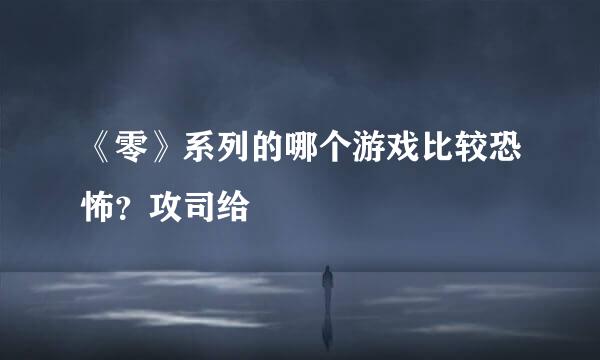 《零》系列的哪个游戏比较恐怖？攻司给